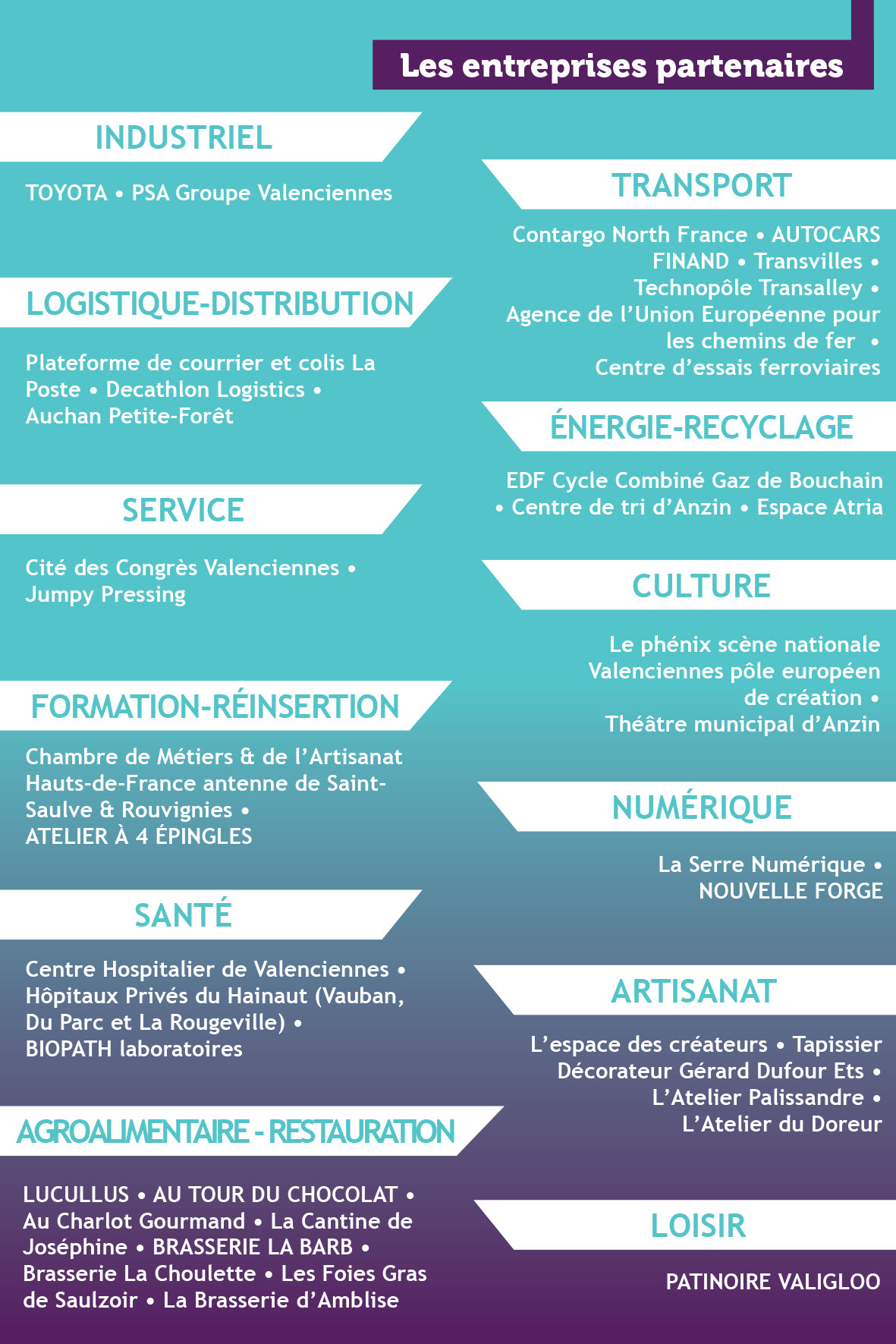 Les entreprises partenaires

INDUSTRIEL

TOYOTA • PSA Groupe Valenciennes

LOGISTIQUE-DISTRIBUTION

Plateforme de courrier et colis La Poste • Decathlon Logistics • Auchan Petite-Forêt

SERVICE

Cité des Congrès Valenciennes • Jumpy Pressing

FORMATION-RÉINSERTION

Chambre de Métiers & de l'Artisanat Hauts-de-France antenne de Saint-Saulve & Rouvignies • ATELIER À 4 ÉPINGLES

SANTÉ

Centre Hospitalier de Valenciennes • Hôpitaux Privés du Hainaut (Vauban, Du Parc et La Rougeville) • BIOPATH laboratoires

AGROALIMENTAIRE - RESTAURATION

LUCULLUS • AU TOUR DU CHOCOLAT • Au Charlot Gourmand • La Cantine de Joséphine • BRASSERIE LA BARB • Brasserie La Choulette • Les Foies Gras de Saulzoir • La Brasserie d'Amblise

TRANSPORT

Contargo North France • AUTOCARS FINAND • Transvilles • Technopôle Transalley • Agence de l'Union Européenne pour les chemins de fer • Centre d'essais ferroviaires

ÉNERGIE-RECYCLAGE

EDF Cycle Combiné Gaz de Bouchain • Centre de tri d'Anzin • Espace Atria

CULTURE

Le phénix scène nationale Valenciennes pôle européen de création • Théâtre municipal d'Anzin

NUMÉRIQUE

La Serre Numérique • NOUVELLE FORGE

ARTISANAT

L'espace des créateurs • Tapissier Décorateur Gérard Dufour Ets • L'Atelier Palissandre • L'Atelier du Doreur

LOISIR

PATINOIRE VALIGLOO